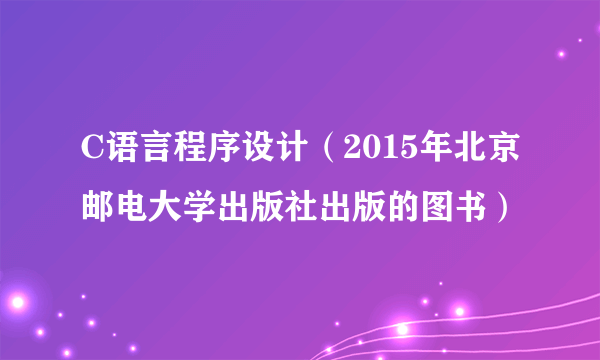 C语言程序设计（2015年北京邮电大学出版社出版的图书）